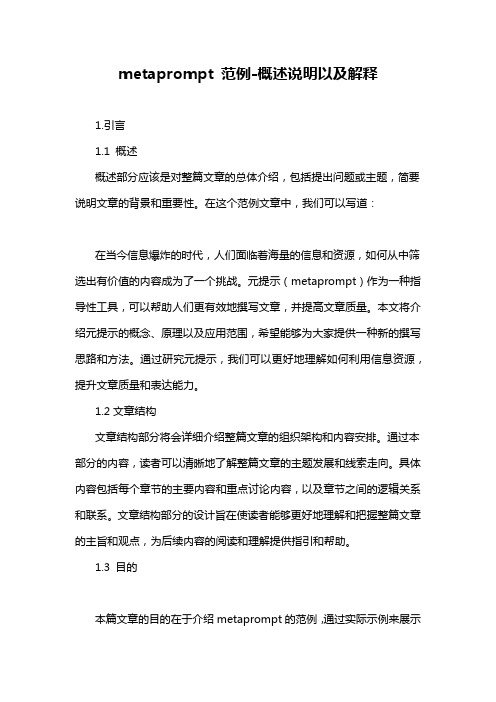 metaprompt 范例-概述说明以及解释

1.引言

1.1 概述

概述部分应该是对整篇文章的总体介绍，包括提出问题或主题，简要说明文章的背景和重要性。在这个范例文章中，我们可以写道：

在当今信息爆炸的时代，人们面临着海量的信息和资源，如何从中筛选出有价值的内容成为了一个挑战。元提示（metaprompt）作为一种指导性工具，可以帮助人们更有效地撰写文章，并提高文章质量。本文将介绍元提示的概念、原理以及应用范围，希望能够为大家提供一种新的撰写思路和方法。通过研究元提示，我们可以更好地理解如何利用信息资源，提升文章质量和表达能力。

1.2 文章结构

文章结构部分将会详细介绍整篇文章的组织架构和内容安排。通过本部分的内容，读者可以清晰地了解整篇文章的主题发展和线索走向。具体内容包括每个章节的主要内容和重点讨论内容，以及章节之间的逻辑关系和联系。文章结构部分的设计旨在使读者能够更好地理解和把握整篇文章的主旨和观点，为后续内容的阅读和理解提供指引和帮助。

1.3 目的

本篇文章的目的在于介绍 metaprompt 的范例，通过实际示例来展示